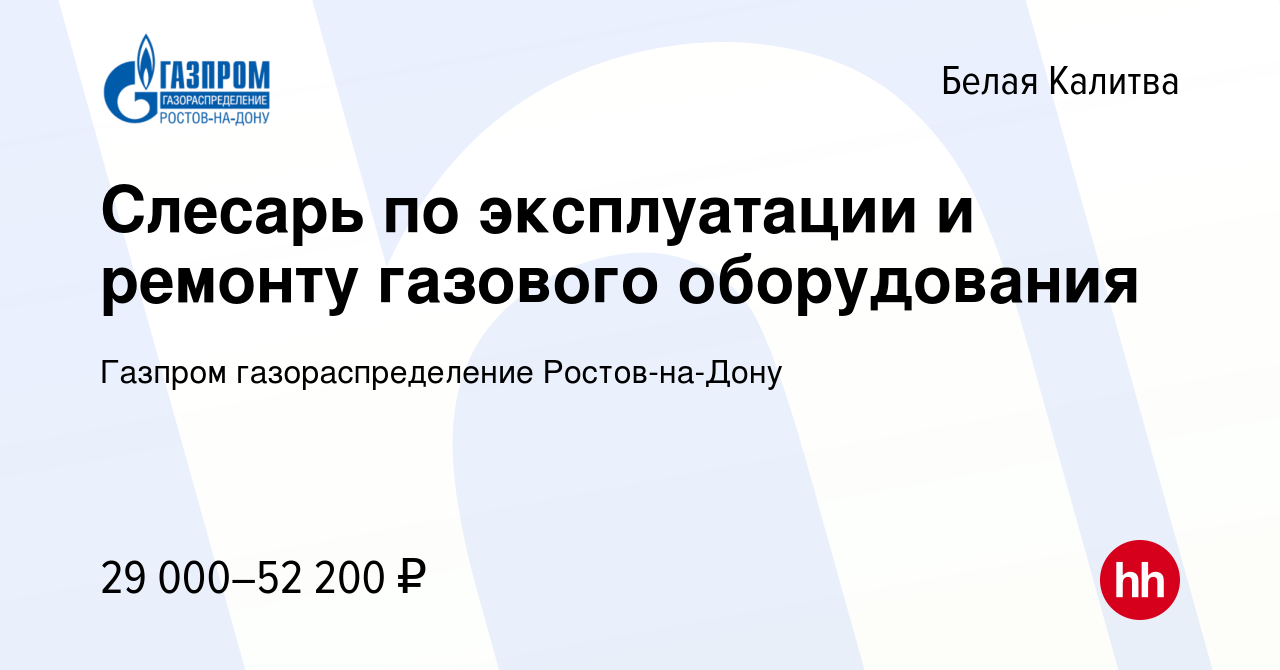 ГАЗПРОМ
ГАЗОРАСПРЕДЕЛЕНИЕ
РОСТОВ-НА-ДОНУ

Белая Калитва

Слесарь по эксплуатации и ремонту газового оборудования

Газпром газораспределение Ростов-на-Дону

29 000–52 200 ₽

hh